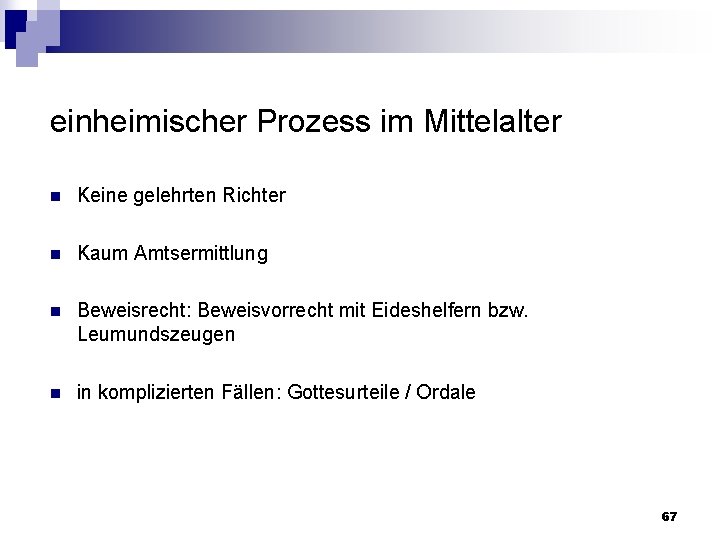 einheimischer Prozess im Mittelalter

• Keine gelehrten Richter

• Kaum Amtsermittlung

• Beweisrecht: Beweisvorrecht mit Eideshelfern bzw. Leumundszeugen

• in komplizierten Fällen: Gottesurteile / Ordale

67